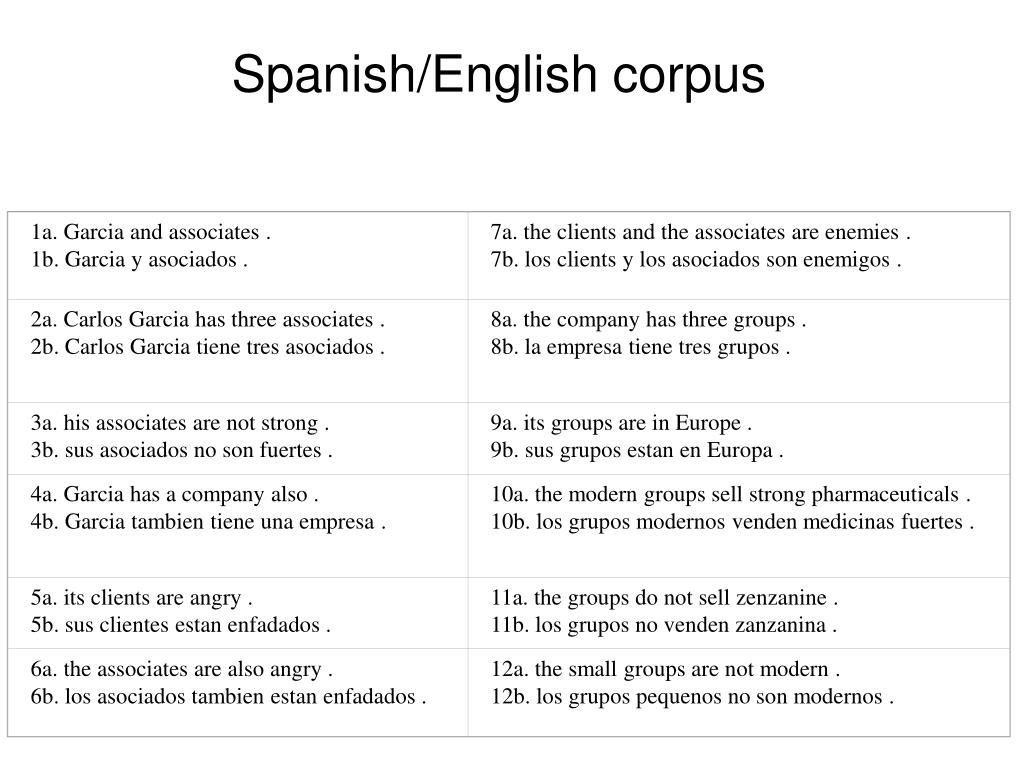 Spanish/English corpus

| | |
|---|---|
| 1a. Garcia and associates .<br>1b. Garcia y asociados . | 7a. the clients and the associates are enemies .<br>7b. los clients y los asociados son enemigos . |
| 2a. Carlos Garcia has three associates .<br>2b. Carlos Garcia tiene tres asociados . | 8a. the company has three groups .<br>8b. la empresa tiene tres grupos . |
| 3a. his associates are not strong .<br>3b. sus asociados no son fuertes . | 9a. its groups are in Europe .<br>9b. sus grupos estan en Europa . |
| 4a. Garcia has a company also .<br>4b. Garcia tambien tiene una empresa . | 10a. the modern groups sell strong pharmaceuticals .<br>10b. los grupos modernos venden medicinas fuertes . |
| 5a. its clients are angry .<br>5b. sus clientes estan enfadados . | 11a. the groups do not sell zenzanine .<br>11b. los grupos no venden zanzanina . |
| 6a. the associates are also angry .<br>6b. los asociados tambien estan enfadados . | 12a. the small groups are not modern .<br>12b. los grupos pequenos no son modernos . |